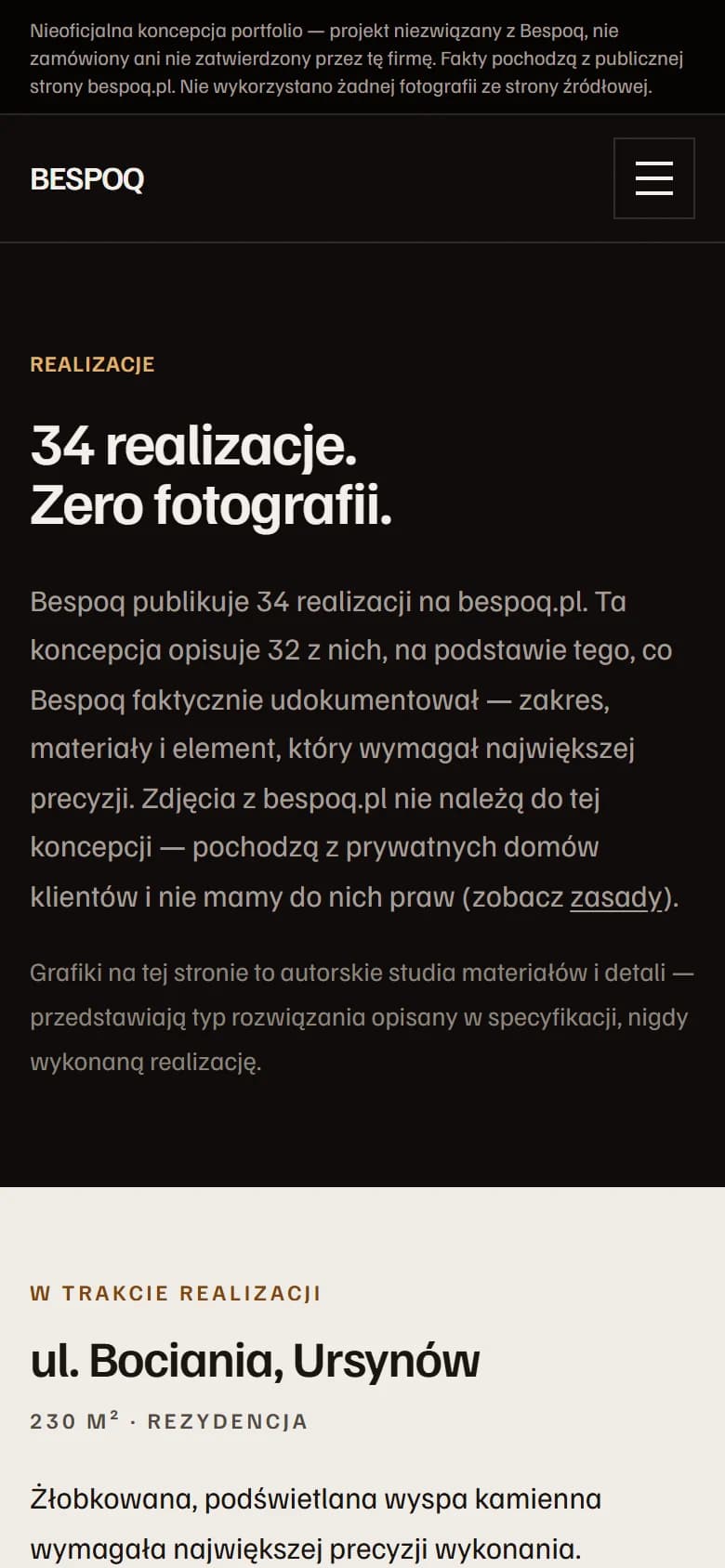 Nieoficjalna koncepcja portfolio — projekt niezwiązany z Bespoq, nie zamówiony ani nie zatwierdzony przez tę firmę. Fakty pochodzą z publicznej strony bespoq.pl. Nie wykorzystano żadnej fotografii ze strony źródłowej.

BESPOQ

REALIZACJE

34 realizacje.
Zero fotografii.

Bespoq publikuje 34 realizacji na bespoq.pl. Ta koncepcja opisuje 32 z nich, na podstawie tego, co Bespoq faktycznie udokumentował — zakres, materiały i element, który wymagał największej precyzji. Zdjęcia z bespoq.pl nie należą do tej koncepcji — pochodzą z prywatnych domów klientów i nie mamy do nich praw (zobacz zasady).

Grafiki na tej stronie to autorskie studia materiałów i detali — przedstawiają typ rozwiązania opisany w specyfikacji, nigdy wykonaną realizację.

W TRAKCIE REALIZACJI

ul. Bociania, Ursynów

230 M² · REZYDENCJA

Żłobkowana, podświetlana wyspa kamienna wymagała największej precyzji wykonania.